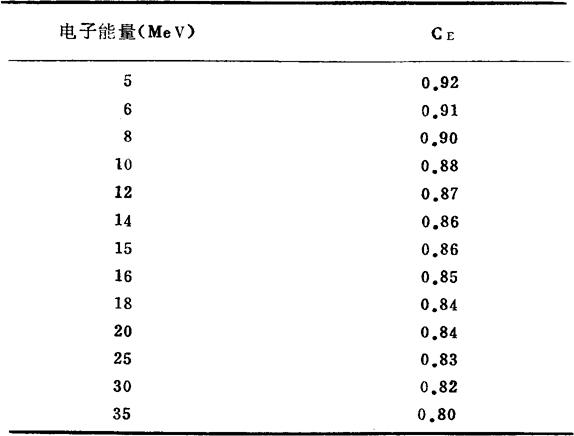 | 电子能量(MeV) | $C_E$ |
|---|---|
| 5 | 0.92 |
| 6 | 0.91 |
| 8 | 0.90 |
| 10 | 0.88 |
| 12 | 0.87 |
| 14 | 0.86 |
| 15 | 0.86 |
| 16 | 0.85 |
| 18 | 0.84 |
| 20 | 0.84 |
| 25 | 0.83 |
| 30 | 0.82 |
| 35 | 0.80 |